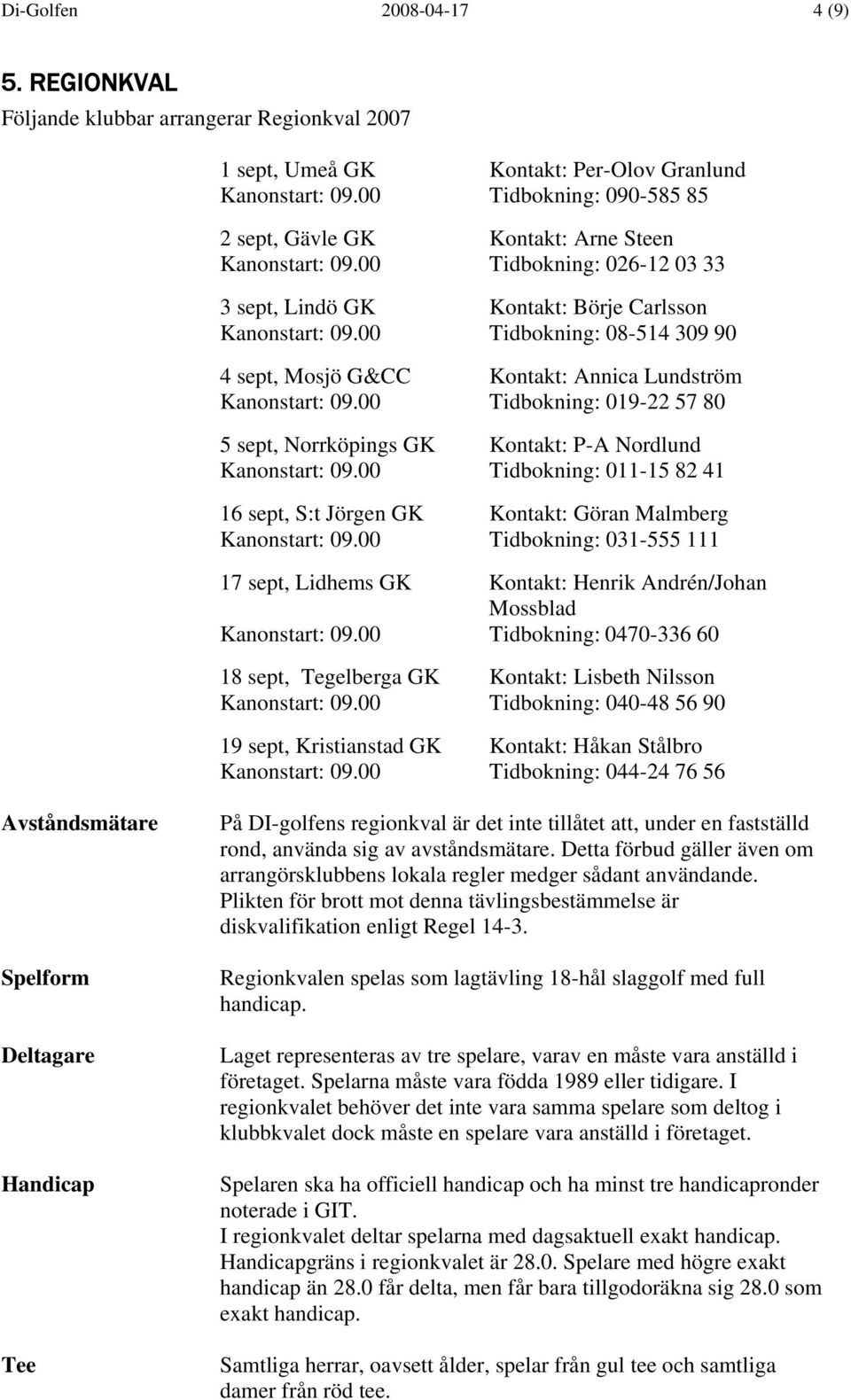 Di-Golfen 2008-04-17 4 (9)

5. REGIONKVAL

Följande klubbar arrangerar Regionkval 2007

1 sept, Umeå GK Kontakt: Per-Olov Granlund
Kanonstart: 09.00 Tidbokning: 090-585 85

2 sept, Gävle GK Kontakt: Arne Steen
Kanonstart: 09.00 Tidbokning: 026-12 03 33

3 sept, Lindö GK Kontakt: Börje Carlsson
Kanonstart: 09.00 Tidbokning: 08-514 309 90

4 sept, Mosjö G&CC Kontakt: Annica Lundström
Kanonstart: 09.00 Tidbokning: 019-22 57 80

5 sept, Norrköpings GK Kontakt: P-A Nordlund
Kanonstart: 09.00 Tidbokning: 011-15 82 41

16 sept, S:t Jörgen GK Kontakt: Göran Malmberg
Kanonstart: 09.00 Tidbokning: 031-555 111

17 sept, Lidhems GK Kontakt: Henrik Andrén/Johan Mossblad
Kanonstart: 09.00 Tidbokning: 0470-336 60

18 sept, Tegelberga GK Kontakt: Lisbeth Nilsson
Kanonstart: 09.00 Tidbokning: 040-48 56 90

19 sept, Kristianstad GK Kontakt: Håkan Stålbro
Kanonstart: 09.00 Tidbokning: 044-24 76 56

Avståndsmätare
På DI-golfens regionkval är det inte tillåtet att, under en fastställd rond, använda sig av avståndsmätare. Detta förbud gäller även om arrangörsklubbens lokala regler medger sådant användande. Plikten för brott mot denna tävlingsbestämmelse är diskvalifikation enligt Regel 14-3.

Spelform
Regionkvalen spelas som lagtävling 18-hål slaggolf med full handicap.

Deltagare
Laget representeras av tre spelare, varav en måste vara anställd i företaget. Spelarna måste vara födda 1989 eller tidigare. I regionkvalet behöver det inte vara samma spelare som deltog i klubbkvalet dock måste en spelare vara anställd i företaget.

Handicap
Spelaren ska ha officiell handicap och ha minst tre handicapronder noterade i GIT.
I regionkvalet deltar spelarna med dagsaktuell exakt handicap.
Handicapgräns i regionkvalet är 28.0. Spelare med högre exakt handicap än 28.0 får delta, men får bara tillgodoräkna sig 28.0 som exakt handicap.

Tee
Samtliga herrar, oavsett ålder, spelar från gul tee och samtliga damer från röd tee.